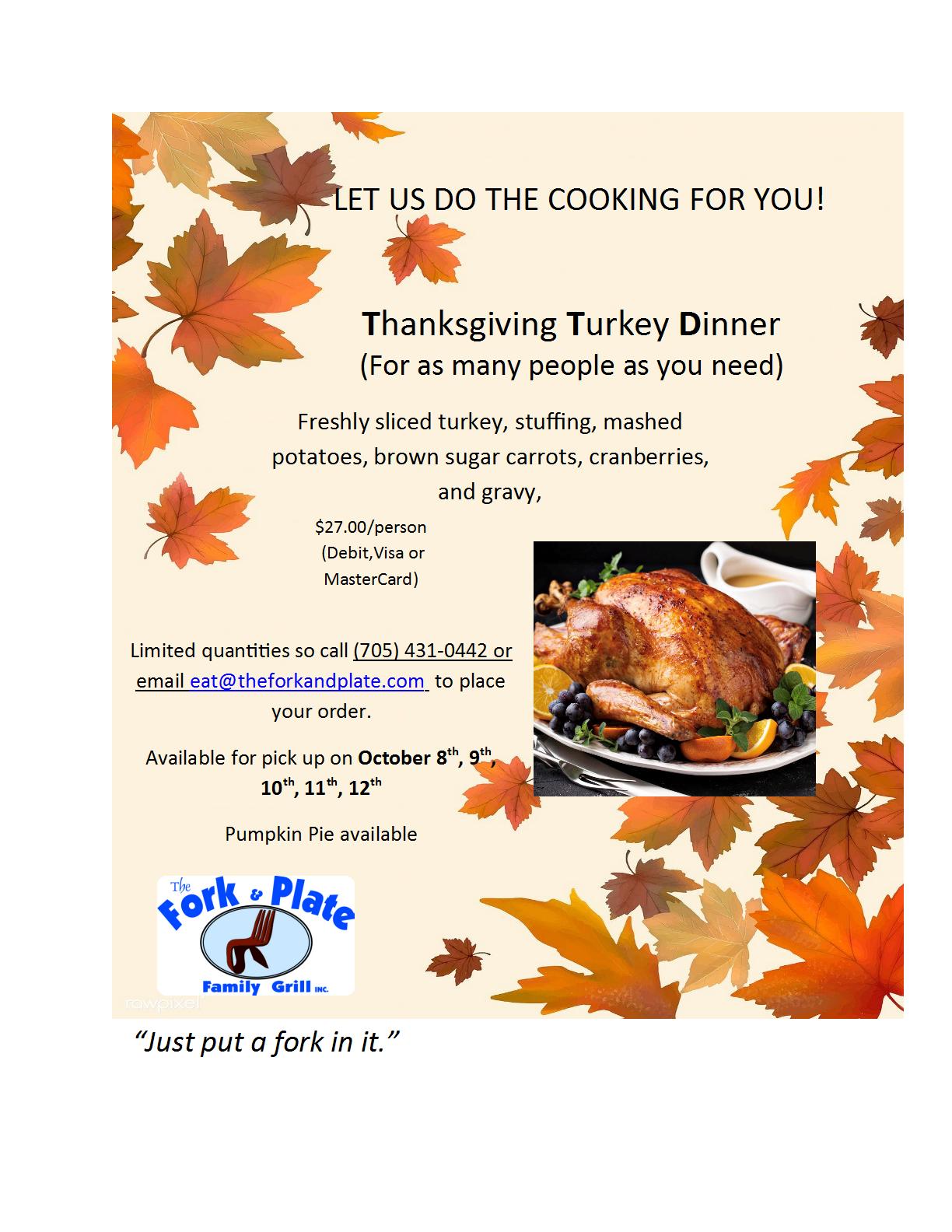 LET US DO THE COOKING FOR YOU!

Thanksgiving Turkey Dinner
(For as many people as you need)

Freshly sliced turkey, stuffing, mashed potatoes, brown sugar carrots, cranberries, and gravy,

$27.00/person
(Debit,Visa or
MasterCard)

Limited quantities so call (705) 431-0442 or email eat@theforkandplate.com to place your order.

Available for pick up on October 8th, 9th, 10th, 11th, 12th

Pumpkin Pie available

The
Fork & Plate
Family Grill INC.

"Just put a fork in it."

rawpixel